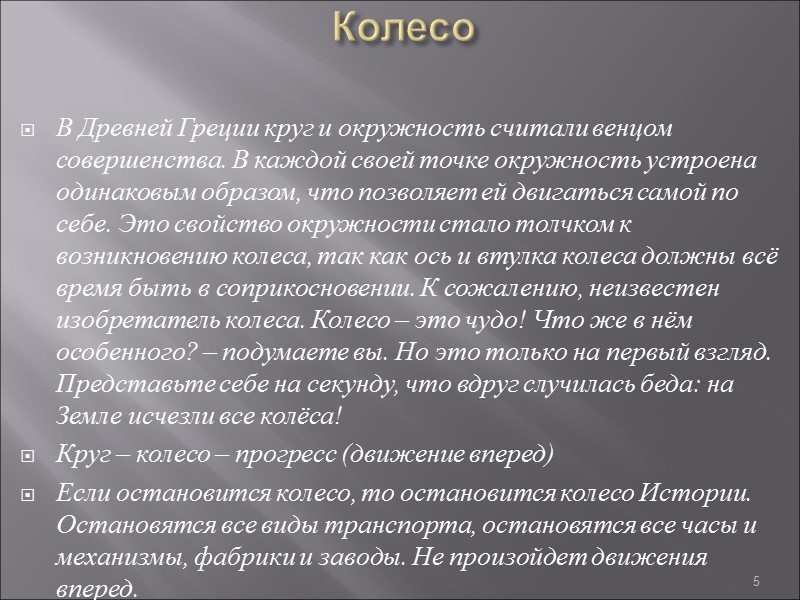 Колесо

В Древней Греции круг и окружность считали венцом совершенства. В каждой своей точке окружность устроена одинаковым образом, что позволяет ей двигаться самой по себе. Это свойство окружности стало толчком к возникновению колеса, так как ось и втулка колеса должны всё время быть в соприкосновении. К сожалению, неизвестен изобретатель колеса. Колесо – это чудо! Что же в нём особенного? – подумаете вы. Но это только на первый взгляд. Представьте себе на секунду, что вдруг случилась беда: на Земле исчезли все колёса!

Круг – колесо – прогресс (движение вперед)

Если остановится колесо, то остановится колесо Истории. Остановятся все виды транспорта, остановятся все часы и механизмы, фабрики и заводы. Не произойдет движения вперед.

5